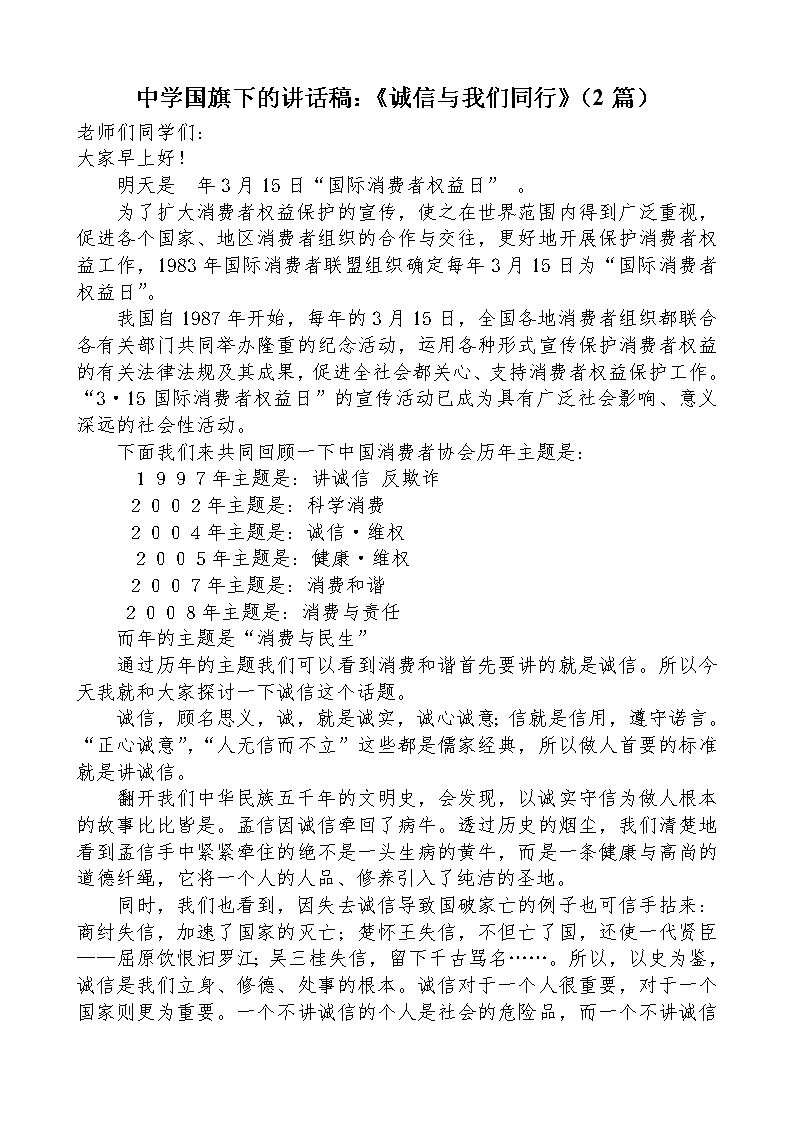 中学国旗下的讲话稿：《诚信与我们同行》（2 篇）

老师们同学们：

大家早上好！

明天是　年 3 月 15 日“国际消费者权益日”　。

为了扩大消费者权益保护的宣传，使之在世界范围内得到广泛重视，促进各个国家、地区消费者组织的合作与交往，更好地开展保护消费者权益工作，1983 年国际消费者联盟组织确定每年 3 月 15 日为“国际消费者权益日”。

我国自 1987 年开始，每年的 3 月 15 日，全国各地消费者组织都联合各有关部门共同举办隆重的纪念活动，运用各种形式宣传保护消费者权益的有关法律法规及其成果，促进全社会都关心、支持消费者权益保护工作。“3·15 国际消费者权益日”的宣传活动已成为具有广泛社会影响、意义深远的社会性活动。

下面我们来共同回顾一下中国消费者协会历年主题是：

１９９７年主题是：讲诚信 反欺诈

２００２年主题是：科学消费

２００４年主题是：诚信·维权

２００５年主题是：健康·维权

２００７年主题是：消费和谐

２００８年主题是：消费与责任

而年的主题是“消费与民生”

通过历年的主题我们可以看到消费和谐首先要讲的就是诚信。所以今天我就和大家探讨一下诚信这个话题。

诚信，顾名思义，诚，就是诚实，诚心诚意；信就是信用，遵守诺言。“正心诚意”，“人无信而不立”这些都是儒家经典，所以做人首要的标准就是讲诚信。

翻开我们中华民族五千年的文明史，会发现，以诚实守信为做人根本的故事比比皆是。孟信因诚信牵回了病牛。透过历史的烟尘，我们清楚地看到孟信手中紧紧牵住的绝不是一头生病的黄牛，而是一条健康与高尚的道德纤绳，它将一个人的人品、修养引入了纯洁的圣地。

同时，我们也看到，因失去诚信导致国破家亡的例子也可信手拈来：商纣失信，加速了国家的灭亡；楚怀王失信，不但亡了国，还使一代贤臣——屈原饮恨汨罗江；吴三桂失信，留下千古骂名……。所以，以史为鉴，诚信是我们立身、修德、处事的根本。诚信对于一个人很重要，对于一个国家则更为重要。一个不讲诚信的个人是社会的危险品，而一个不讲诚信